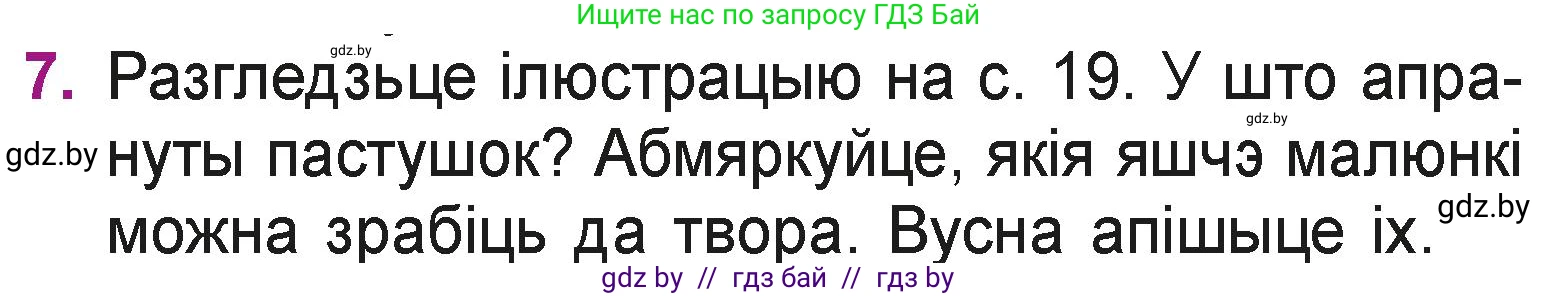 Ищите нас по запросу ГДЗ Бай

gdz.by

7. Разгледзьце ілюстрацыю на с. 19. У што апрануты пастушок? Абмяркуйце, якія яшчэ малюнкі можна зрабіць да твора. Вусна апішыце іх.

gdz.by

gdz.by

gdz.by

gdz by // гдз бай // гдз by